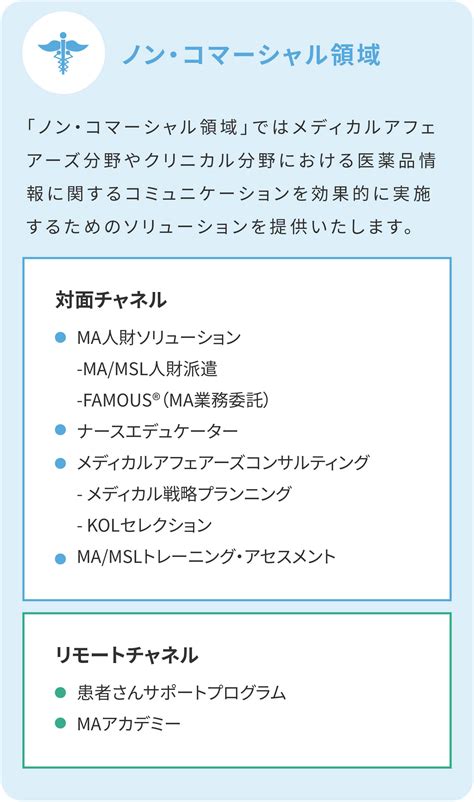 ノン・コマーシャル領域

「ノン・コマーシャル領域」ではメディカルアフェアーズ分野やクリニカル分野における医薬品情報に関するコミュニケーションを効果的に実施するためのソリューションを提供いたします。

対面チャネル

● MA人財ソリューション
-MA/MSL人財派遣
-FAMOUS®(MA業務委託)
● ナースエデュケーター
● メディカルアフェアーズコンサルティング
- メディカル戦略プランニング
- KOLセレクション
● MA/MSLトレーニング・アセスメント

リモートチャネル

● 患者さんサポートプログラム
● MAアカデミー